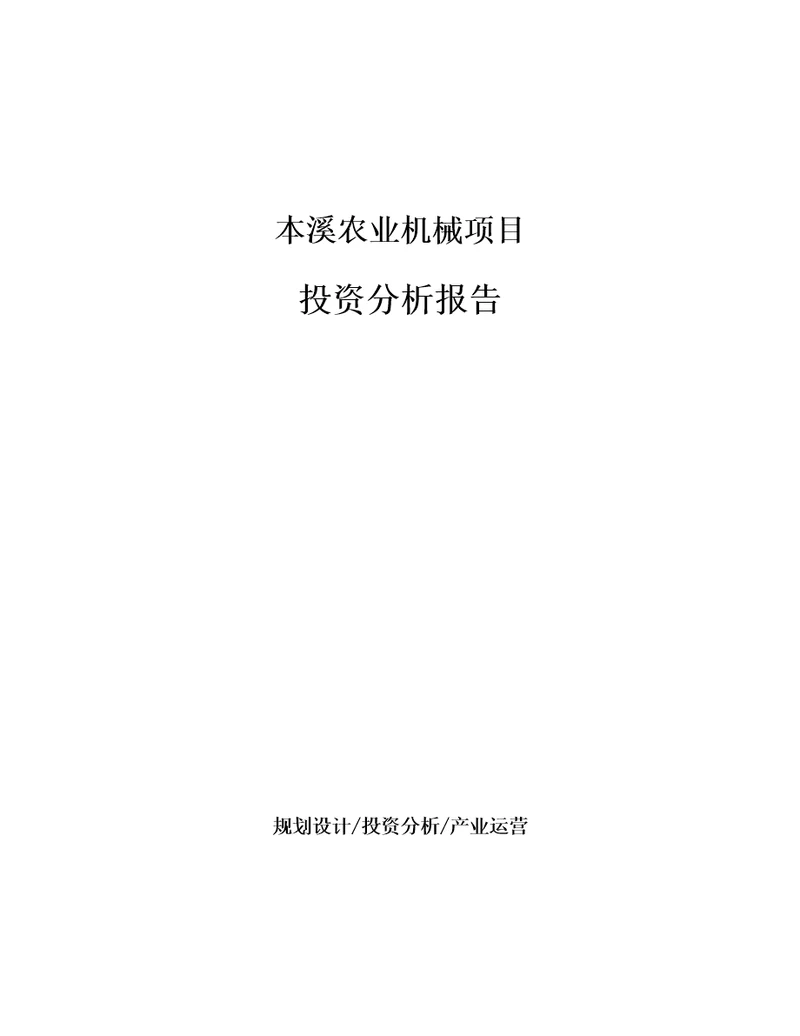 本溪农业机械项目

投资分析报告

规划设计/投资分析/产业运营